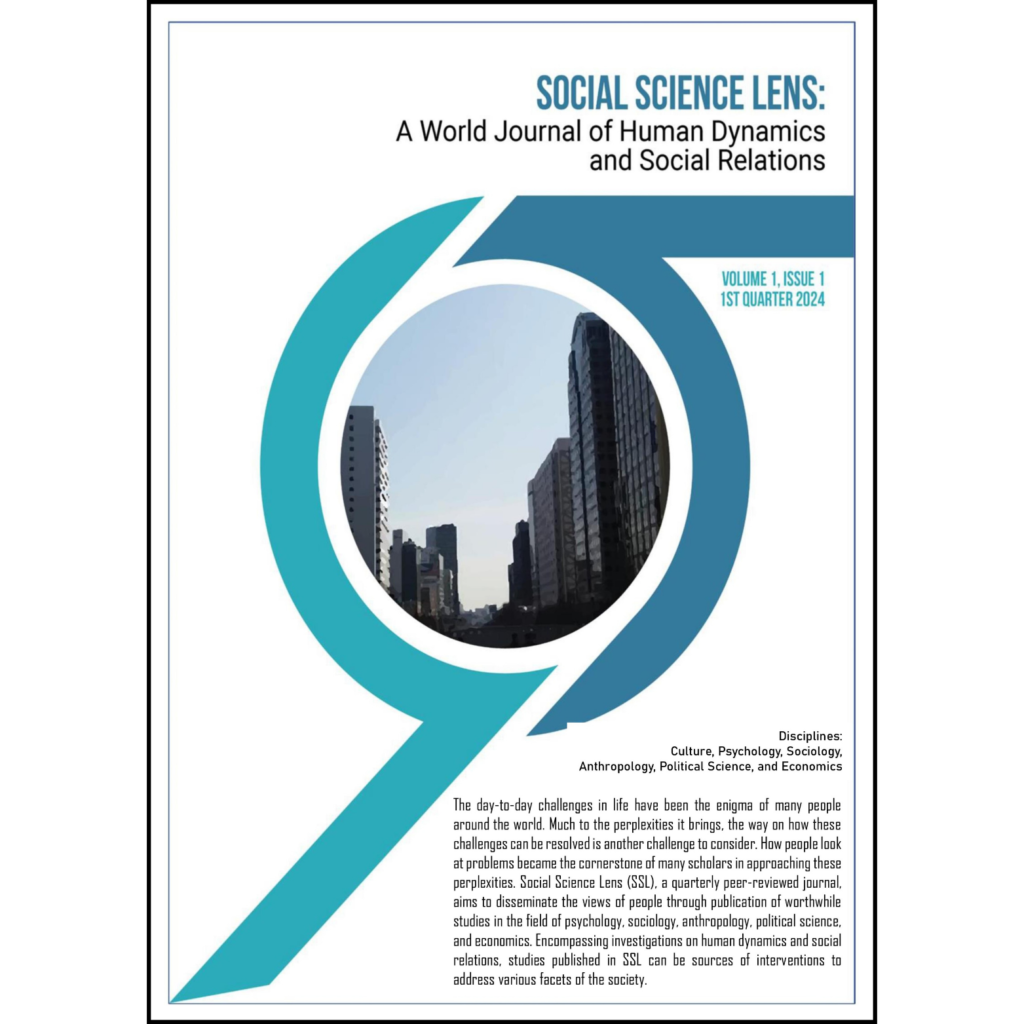 SOCIAL SCIENCE LENS:
A World Journal of Human Dynamics and Social Relations

VOLUME 1, ISSUE 1
1ST QUARTER 2024

Disciplines:
Culture, Psychology, Sociology, Anthropology, Political Science, and Economics

The day-to-day challenges in life have been the enigma of many people around the world. Much to the perplexities it brings, the way on how these challenges can be resolved is another challenge to consider. How people look at problems became the cornerstone of many scholars in approaching these perplexities. Social Science Lens (SSL), a quarterly peer-reviewed journal, aims to disseminate the views of people through publication of worthwhile studies in the field of psychology, sociology, anthropology, political science, and economics. Encompassing investigations on human dynamics and social relations, studies published in SSL can be sources of interventions to address various facets of the society.